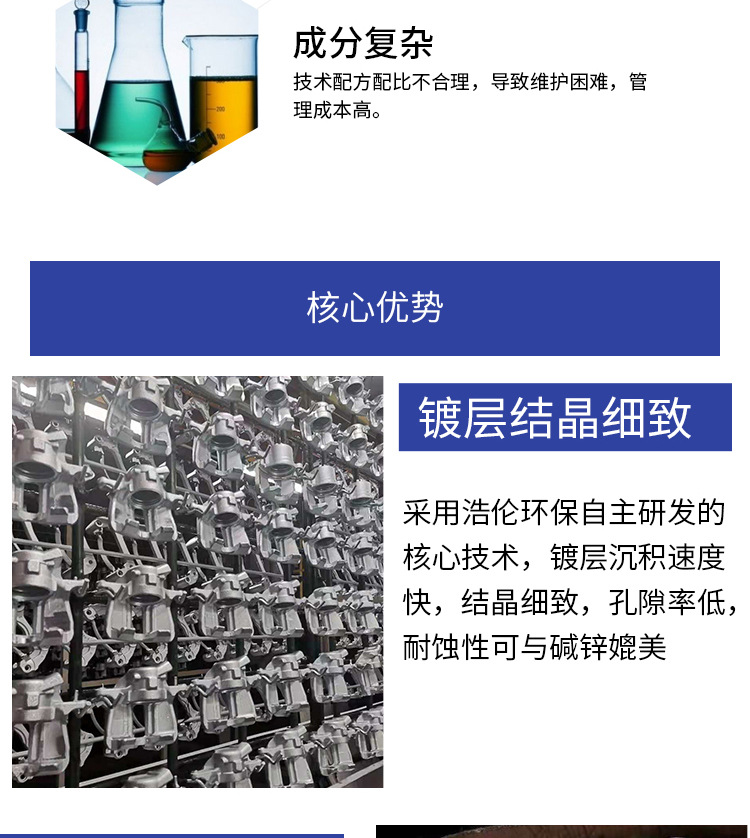 成分复杂

技术配方配比不合理，导致维护困难，管理成本高。

核心优势

镀层结晶细致

采用浩伦环保自主研发的核心技术，镀层沉积速度快，结晶细致，孔隙率低，耐蚀性可与碱锌媲美